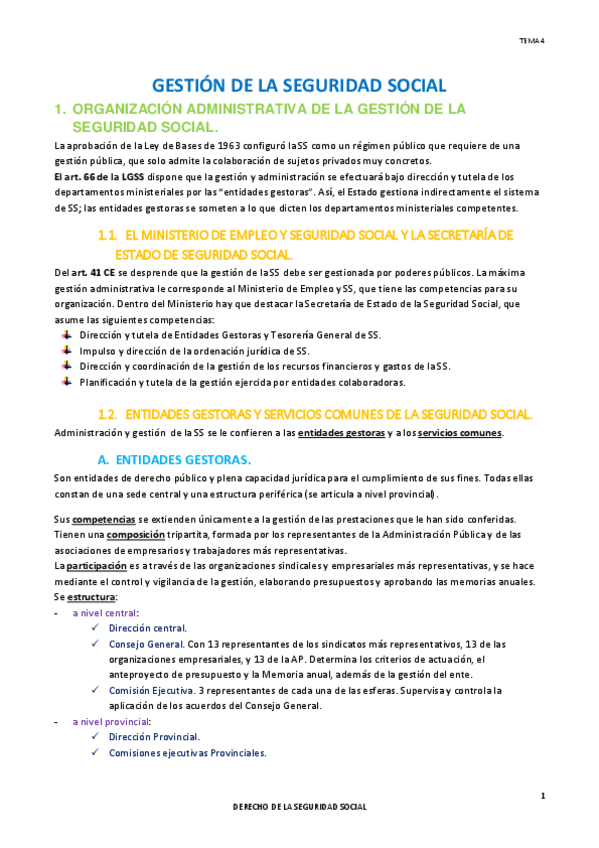 TEMA 4

GESTIÓN DE LA SEGURIDAD SOCIAL

1. ORGANIZACIÓN ADMINISTRATIVA DE LA GESTIÓN DE LA SEGURIDAD SOCIAL.

La aprobación de la Ley de Bases de 1963 configuró la SS como un régimen público que requiere de una gestión pública, que solo admite la colaboración de sujetos privados muy concretos.
El art. 66 de la LGSS dispone que la gestión y administración se efectuará bajo dirección y tutela de los departamentos ministeriales por las "entidades gestoras". Así, el Estado gestiona indirectamente el sistema de SS; las entidades gestoras se someten a lo que dicten los departamentos ministeriales competentes.

1.1. EL MINISTERIO DE EMPLEO Y SEGURIDAD SOCIAL Y LA SECRETARÍA DE ESTADO DE SEGURIDAD SOCIAL.

Del art. 41 CE se desprende que la gestión de la SS debe ser gestionada por poderes públicos. La máxima gestión administrativa le corresponde al Ministerio de Empleo y SS, que tiene las competencias para su organización. Dentro del Ministerio hay que destacar la Secretaría de Estado de la Seguridad Social, que asume las siguientes competencias:
Dirección y tutela de Entidades Gestoras y Tesorería General de SS.
Impulso y dirección de la ordenación jurídica de SS.
Dirección y coordinación de la gestión de los recursos financieros y gastos de la SS.
Planificación y tutela de la gestión ejercida por entidades colaboradoras.

1.2. ENTIDADES GESTORAS Y SERVICIOS COMUNES DE LA SEGURIDAD SOCIAL.

Administración y gestión de la SS se le confieren a las entidades gestoras y a los servicios comunes.

A. ENTIDADES GESTORAS.

Son entidades de derecho público y plena capacidad jurídica para el cumplimiento de sus fines. Todas ellas constan de una sede central y una estructura periférica (se articula a nivel provincial).

Sus competencias se extienden únicamente a la gestión de las prestaciones que le han sido conferidas. Tienen una composición tripartita, formada por los representantes de la Administración Pública y de las asociaciones de empresarios y trabajadores más representativas.
La participación es a través de las organizaciones sindicales y empresariales más representativas, y se hace mediante el control y vigilancia de la gestión, elaborando presupuestos y aprobando las memorias anuales.
Se estructura:
- a nivel central:
✓ Dirección central.
✓ Consejo General. Con 13 representantes de los sindicatos más representativos, 13 de las organizaciones empresariales, y 13 de la AP. Determina los criterios de actuación, el anteproyecto de presupuesto y la Memoria anual, además de la gestión del ente.
✓ Comisión Ejecutiva. 3 representantes de cada una de las esferas. Supervisa y controla la aplicación de los acuerdos del Consejo General.
- a nivel provincial:
✓ Dirección Provincial.
✓ Comisiones ejecutivas Provinciales.

1

DERECHO DE LA SEGURIDAD SOCIAL